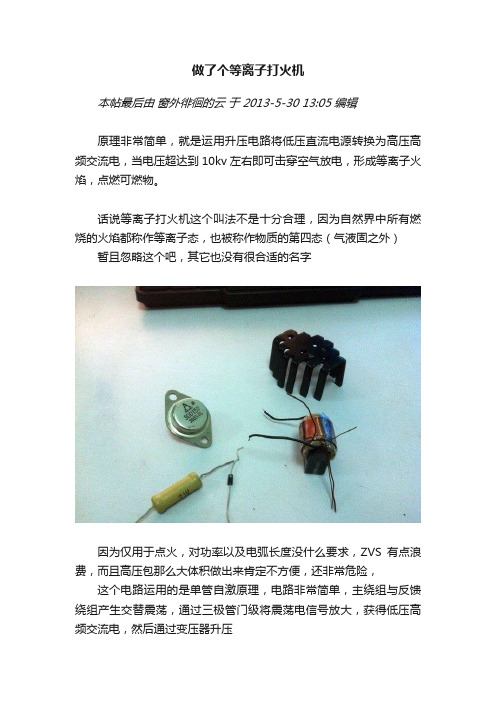 做了个等离子打火机

本帖最后由 窗外徘徊的云 于 2013-5-30 13:05 编辑

原理非常简单，就是运用升压电路将低压直流电源转换为高压高频交流电，当电压超达到 10kv 左右即可击穿空气放电，形成等离子火焰，点燃可燃物。

话说等离子打火机这个叫法不是十分合理，因为自然界中所有燃烧的火焰都称作等离子态，也被称作物质的第四态（气液固之外）
暂且忽略这个吧，其它也没有很合适的名字

因为仅用于点火，对功率以及电弧长度没什么要求，ZVS 有点浪费，而且高压包那么大体积做出来肯定不方便，还非常危险，
这个电路运用的是单管自激原理，电路非常简单，主绕组与反馈绕组产生交替震荡，通过三极管门级将震荡电信号放大，获得低压高频交流电，然后通过变压器升压